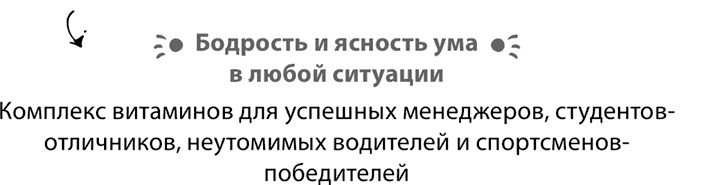 Бодрость и ясность ума в любой ситуации

Комплекс витаминов для успешных менеджеров, студентов-отличников, неутомимых водителей и спортсменов-победителей